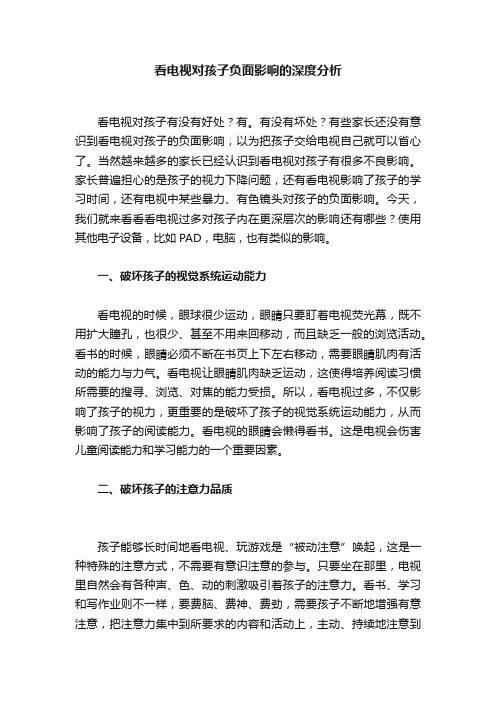 看电视对孩子负面影响的深度分析

看电视对孩子有没有好处？有。有没有坏处？有些家长还没有意识到看电视对孩子的负面影响，以为把孩子交给电视自己就可以省心了。当然越来越多的家长已经认识到看电视对孩子有很多不良影响。家长普遍担心的是孩子的视力下降问题，还有看电视影响了孩子的学习时间，还有电视中某些暴力、有色镜头对孩子的负面影响。今天，我们就来看看看电视过多对孩子内在更深层次的影响还有哪些？使用其他电子设备，比如 PAD，电脑，也有类似的影响。

一、破坏孩子的视觉系统运动能力

看电视的时候，眼球很少运动，眼睛只要盯着电视荧光幕，既不用扩大瞳孔，也很少、甚至不用来回移动，而且缺乏一般的浏览活动。看书的时候，眼睛必须不断在书页上下左右移动，需要眼睛肌肉有活动的能力与力气。看电视让眼睛肌肉缺乏运动，这使得培养阅读习惯所需要的搜寻、浏览、对焦的能力受损。所以，看电视过多，不仅影响了孩子的视力，更重要的是破坏了孩子的视觉系统运动能力，从而影响了孩子的阅读能力。看电视的眼睛会懒得看书。这是电视会伤害儿童阅读能力和学习能力的一个重要因素。

二、破坏孩子的注意力品质

孩子能够长时间地看电视、玩游戏是“被动注意”唤起，这是一种特殊的注意方式，不需要有意识注意的参与。只要坐在那里，电视里自然会有各种声、色、动的刺激吸引着孩子的注意力。看书、学习和写作业则不一样，要费脑、费神、费劲，需要孩子不断地增强有意注意，把注意力集中到所要求的内容和活动上，主动、持续地注意到